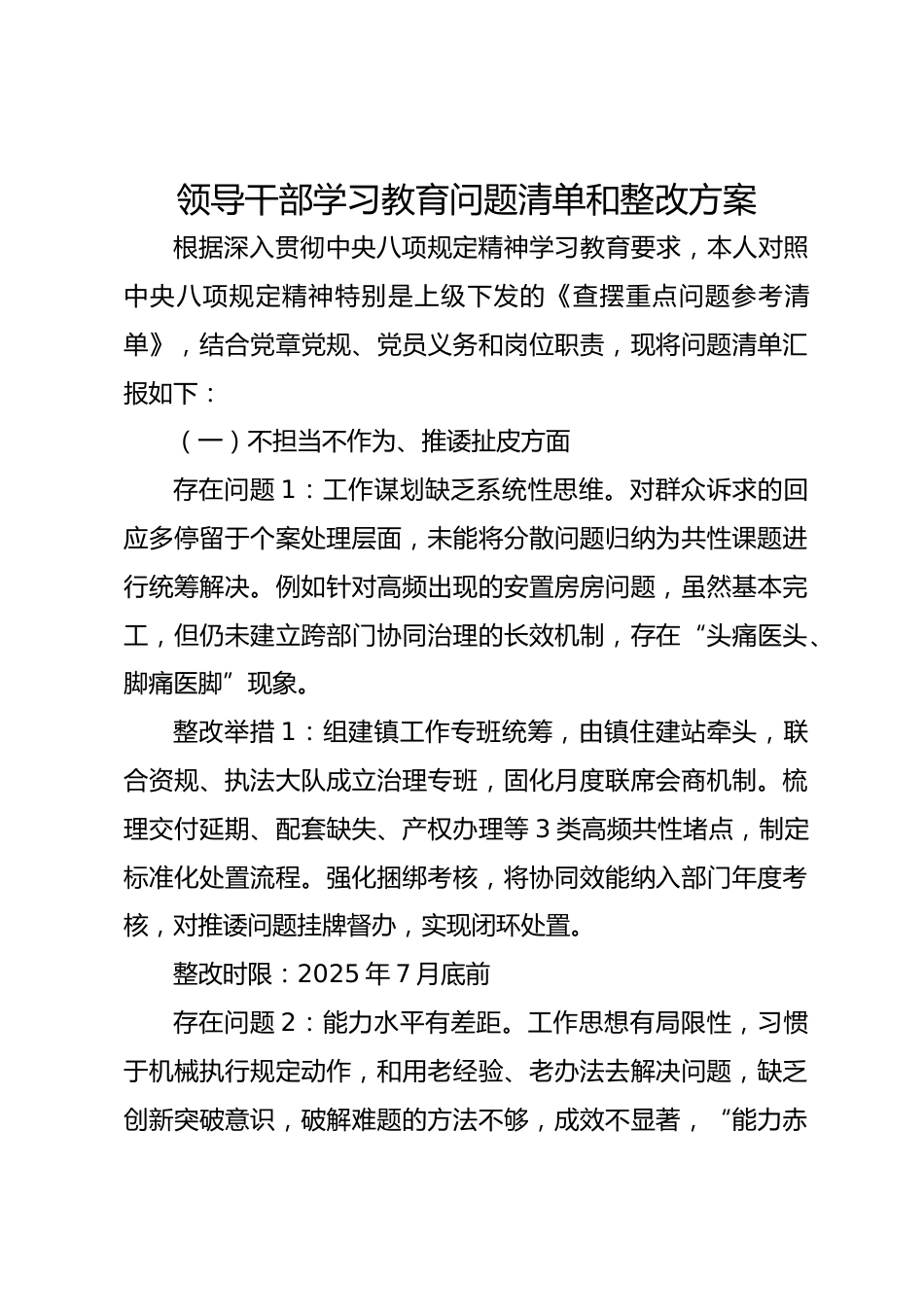 领导干部学习教育问题清单和整改方案

根据深入贯彻中央八项规定精神学习教育要求，本人对照中央八项规定精神特别是上级下发的《查摆重点问题参考清单》，结合党章党规、党员义务和岗位职责，现将问题清单汇报如下：

（一）不担当不作为、推诿扯皮方面

存在问题 1：工作谋划缺乏系统性思维。对群众诉求的回应多停留于个案处理层面，未能将分散问题归纳为共性课题进行统筹解决。例如针对高频出现的安置房房问题，虽然基本完工，但仍未建立跨部门协同治理的长效机制，存在“头痛医头、脚痛医脚”现象。

整改举措 1：组建镇工作专班统筹，由镇住建站牵头，联合资规、执法大队成立治理专班，固化月度联席会商机制。梳理交付延期、配套缺失、产权办理等 3 类高频共性堵点，制定标准化处置流程。强化捆绑考核，将协同效能纳入部门年度考核，对推诿问题挂牌督办，实现闭环处置。

整改时限：2025 年 7 月底前

存在问题 2：能力水平有差距。工作思想有局限性，习惯于机械执行规定动作，和用老经验、老办法去解决问题，缺乏创新突破意识，破解难题的方法不够，成效不显著，“能力赤